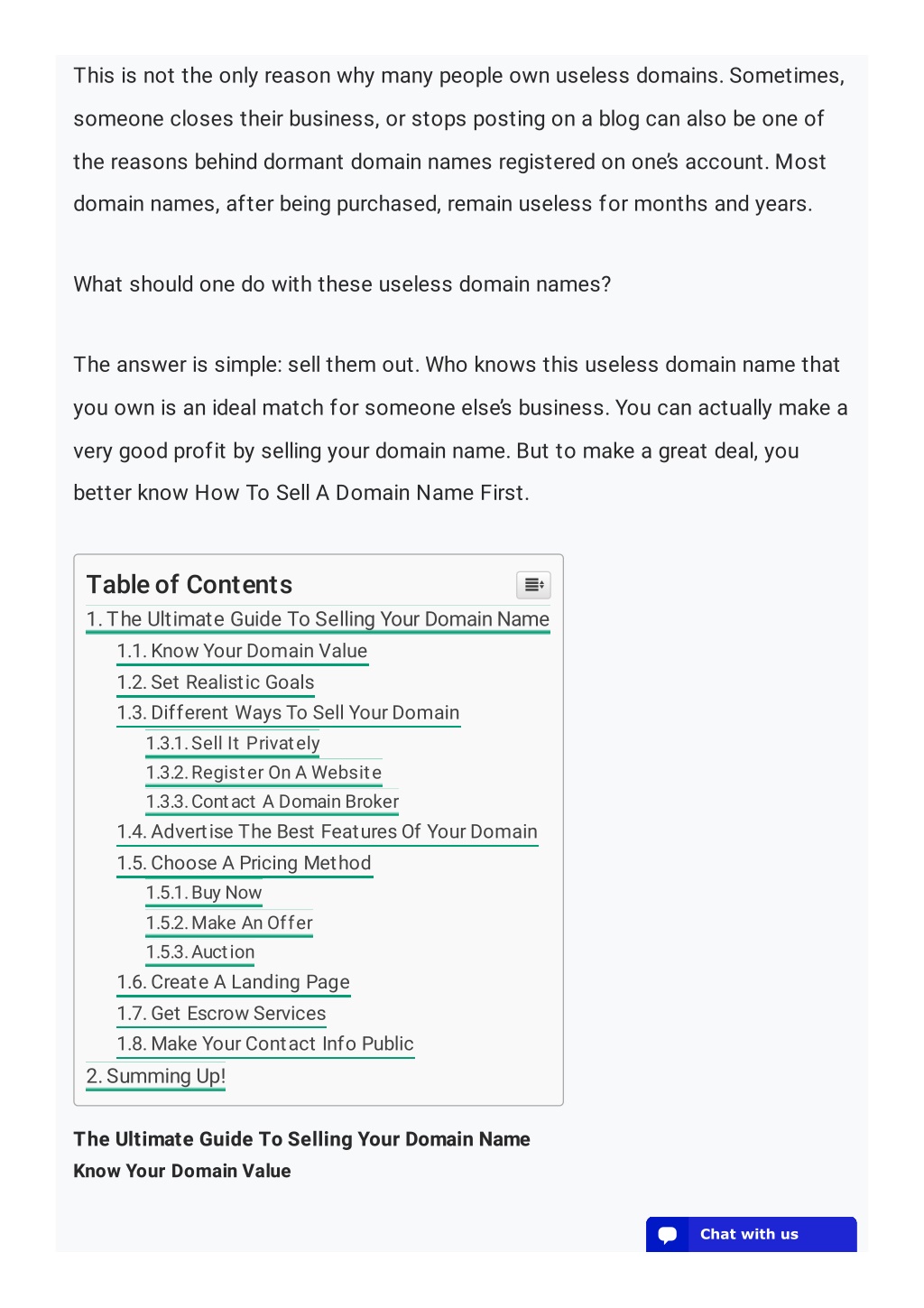 This is not the only reason why many people own useless domains. Sometimes, someone closes their business, or stops posting on a blog can also be one of the reasons behind dormant domain names registered on one's account. Most domain names, after being purchased, remain useless for months and years.

What should one do with these useless domain names?

The answer is simple: sell them out. Who knows this useless domain name that you own is an ideal match for someone else's business. You can actually make a very good profit by selling your domain name. But to make a great deal, you better know How To Sell A Domain Name First.

Table of Contents
1. The Ultimate Guide To Selling Your Domain Name
1.1. Know Your Domain Value
1.2. Set Realistic Goals
1.3. Different Ways To Sell Your Domain
1.3.1. Sell It Privately
1.3.2. Register On A Website
1.3.3. Contact A Domain Broker
1.4. Advertise The Best Features Of Your Domain
1.5. Choose A Pricing Method
1.5.1. Buy Now
1.5.2. Make An Offer
1.5.3. Auction
1.6. Create A Landing Page
1.7. Get Escrow Services
1.8. Make Your Contact Info Public
2. Summing Up!

The Ultimate Guide To Selling Your Domain Name
Know Your Domain Value

Chat with us